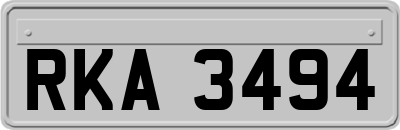 RKA 3494